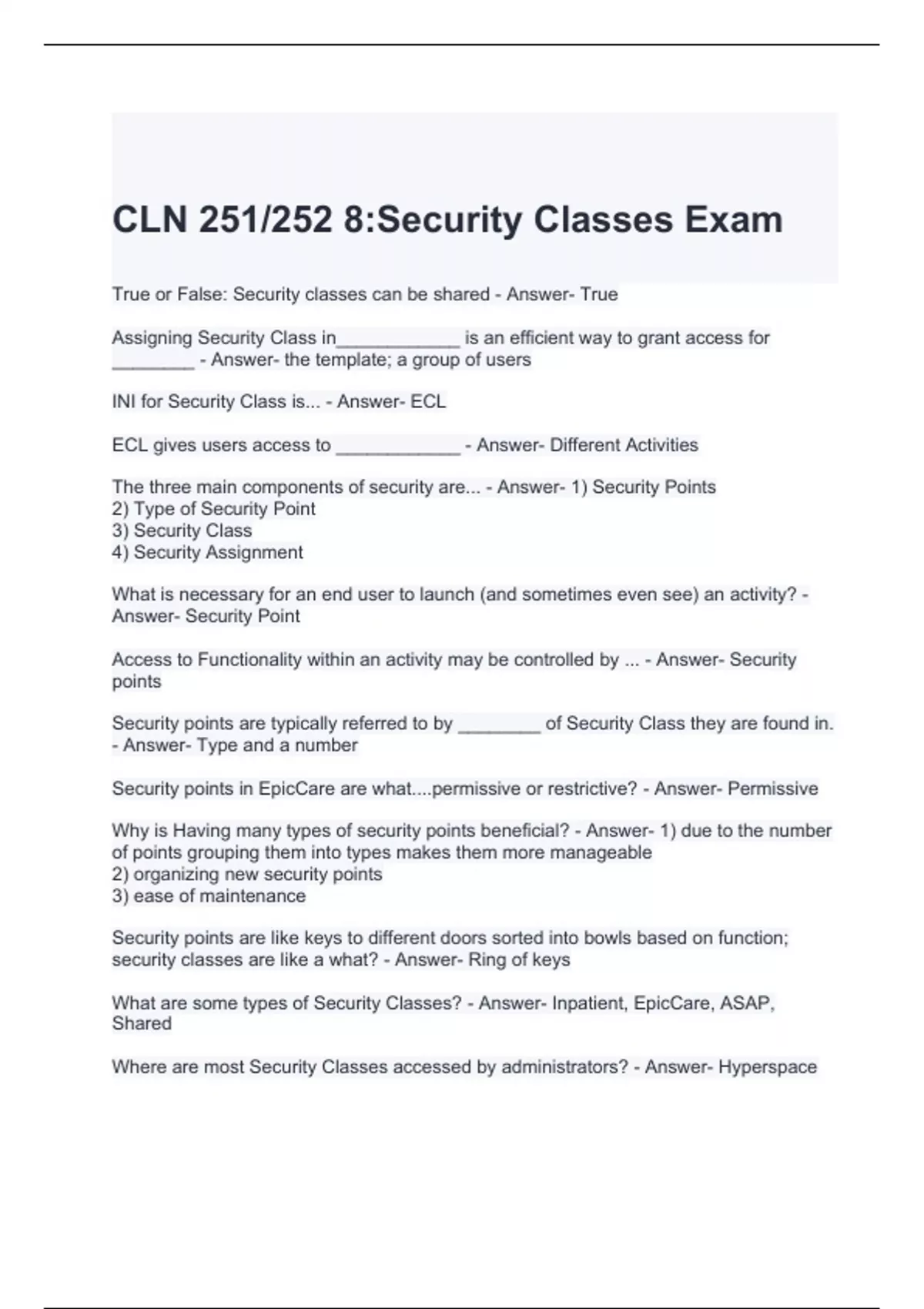 CLN 251/252 8:Security Classes Exam

True or False: Security classes can be shared - Answer- True

Assigning Security Class in____________ is an efficient way to grant access for ________ - Answer- the template; a group of users

INI for Security Class is... - Answer- ECL

ECL gives users access to ____________ - Answer- Different Activities

The three main components of security are... - Answer- 1) Security Points
2) Type of Security Point
3) Security Class
4) Security Assignment

What is necessary for an end user to launch (and sometimes even see) an activity? - Answer- Security Point

Access to Functionality within an activity may be controlled by ... - Answer- Security points

Security points are typically referred to by ________ of Security Class they are found in. - Answer- Type and a number

Security points in EpicCare are what....permissive or restrictive? - Answer- Permissive

Why is Having many types of security points beneficial? - Answer- 1) due to the number of points grouping them into types makes them more manageable
2) organizing new security points
3) ease of maintenance

Security points are like keys to different doors sorted into bowls based on function; security classes are like a what? - Answer- Ring of keys

What are some types of Security Classes? - Answer- Inpatient, EpicCare, ASAP, Shared

Where are most Security Classes accessed by administrators? - Answer- Hyperspace